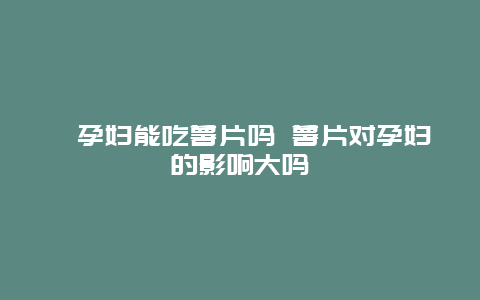 孕妇能吃薯片吗 薯片对孕妇的影响大吗